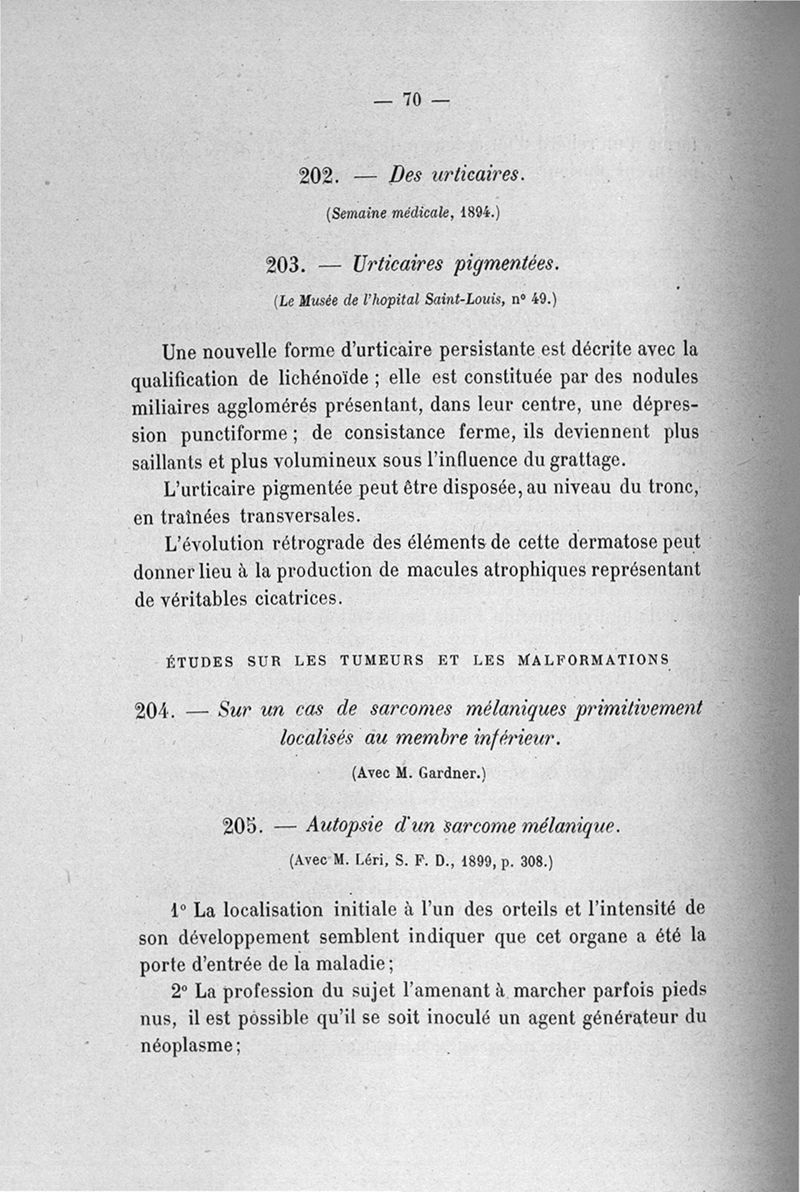 — 70 —

202. — Des urticaires.

(Semaine médicale, 1894.)

203. — Urticaires pigmentées.

(Le Musée de l'hopital Saint-Louis, n° 49.)

Une nouvelle forme d'urticaire persistante est décrite avec la qualification de lichénoïde ; elle est constituée par des nodules miliaires agglomérés présentant, dans leur centre, une dépression punctiforme ; de consistance ferme, ils deviennent plus saillants et plus volumineux sous l'influence du grattage.

L'urticaire pigmentée peut être disposée, au niveau du tronc, en traînées transversales.

L'évolution rétrograde des éléments de cette dermatose peut donner lieu à la production de macules atrophiques représentant de véritables cicatrices.

ÉTUDES SUR LES TUMEURS ET LES MALFORMATIONS

204. — Sur un cas de sarcomes mélaniques primitivement localisés au membre inférieur.

(Avec M. Gardner.)

205. — Autopsie d'un sarcome mélanique.

(Avec M. Léri, S. F. D., 1899, p. 308.)

1° La localisation initiale à l'un des orteils et l'intensité de son développement semblent indiquer que cet organe a été la porte d'entrée de la maladie ;

2° La profession du sujet l'amenant à marcher parfois pieds nus, il est possible qu'il se soit inoculé un agent générateur du néoplasme ;